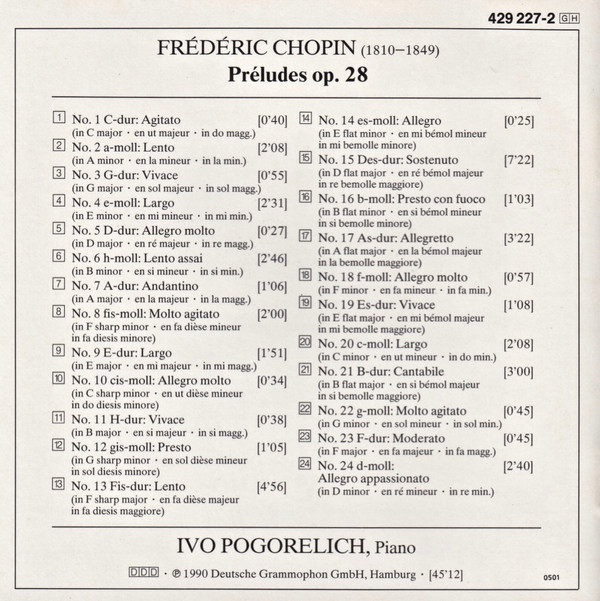 429 227-2 GH

FRÉDÉRIC CHOPIN (1810–1849)
Préludes op. 28

1 No. 1 C-dur: Agitato [0'40]
(in C major · en ut majeur · in do magg.)
2 No. 2 a-moll: Lento [2'08]
(in A minor · en la mineur · in la min.)
3 No. 3 G-dur: Vivace [0'55]
(in G major · en sol majeur · in sol magg.)
4 No. 4 e-moll: Largo [2'31]
(in E minor · en mi mineur · in mi min.)
5 No. 5 D-dur: Allegro molto [0'27]
(in D major · en ré majeur · in re magg.)
6 No. 6 h-moll: Lento assai [2'46]
(in B minor · en si mineur · in si min.)
7 No. 7 A-dur: Andantino [1'06]
(in A major · en la majeur · in la magg.)
8 No. 8 fis-moll: Molto agitato [2'00]
(in F sharp minor · en fa dièse mineur in fa diesis minore)
9 No. 9 E-dur: Largo [1'51]
(in E major · en mi majeur · in mi magg.)
10 No. 10 cis-moll: Allegro molto [0'34]
(in C sharp minor · en ut dièse mineur in do diesis minore)
11 No. 11 H-dur: Vivace [0'38]
(in B major · en si majeur · in si magg.)
12 No. 12 gis-moll: Presto [1'05]
(in G sharp minor · en sol dièse mineur in sol diesis minore)
13 No. 13 Fis-dur: Lento [4'56]
(in F sharp major · en fa dièse majeur in fa diesis maggiore)

14 No. 14 es-moll: Allegro [0'25]
(in E flat minor · en mi bémol mineur in mi bemolle minore)
15 No. 15 Des-dur: Sostenuto [7'22]
(in D flat major · en ré bémol majeur in re bemolle maggiore)
16 No. 16 b-moll: Presto con fuoco [1'03]
(in B flat minor · en si bémol mineur in si bemolle minore)
17 No. 17 As-dur: Allegretto [3'22]
(in A flat major · en la bémol majeur in la bemolle maggiore)
18 No. 18 f-moll: Allegro molto [0'57]
(in F minor · en fa mineur · in fa min.)
19 No. 19 Es-dur: Vivace [1'08]
(in E flat major · en mi bémol majeur in mi bemolle maggiore)
20 No. 20 c-moll: Largo [2'08]
(in C minor · en ut mineur · in do min.)
21 No. 21 B-dur: Cantabile [3'00]
(in B flat major · en si bémol majeur in si bemolle maggiore)
22 No. 22 g-moll: Molto agitato [0'45]
(in G minor · en sol mineur · in sol min.)
23 No. 23 F-dur: Moderato [0'45]
(in F major · en fa majeur · in fa magg.)
24 No. 24 d-moll: Allegro appassionato [2'40]
(in D minor · en ré mineur · in re min.)

IVO POGORELICH, Piano

DDD · ℗ 1990 Deutsche Grammophon GmbH, Hamburg · [45'12]

0501